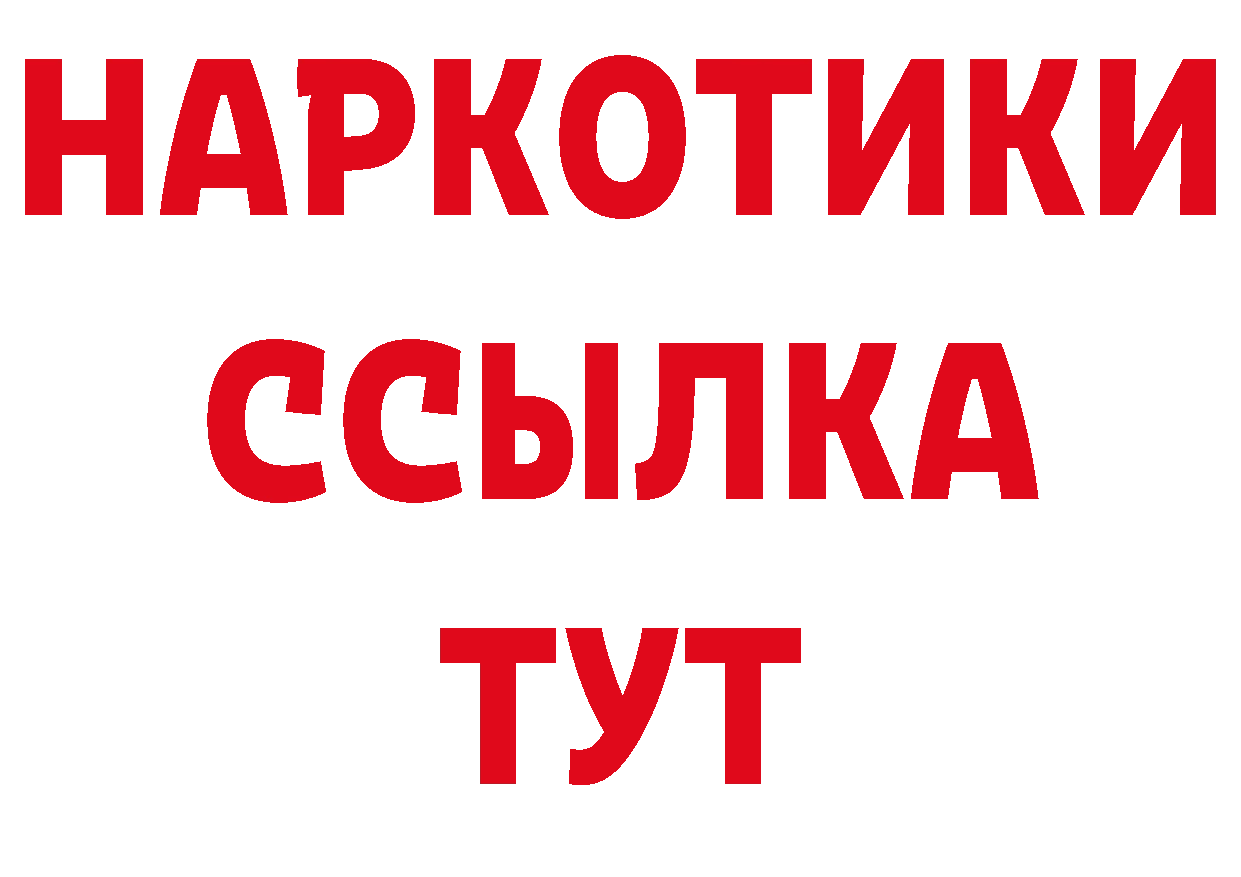 НАРКОТИКИ ССЫЛКА ТУТ